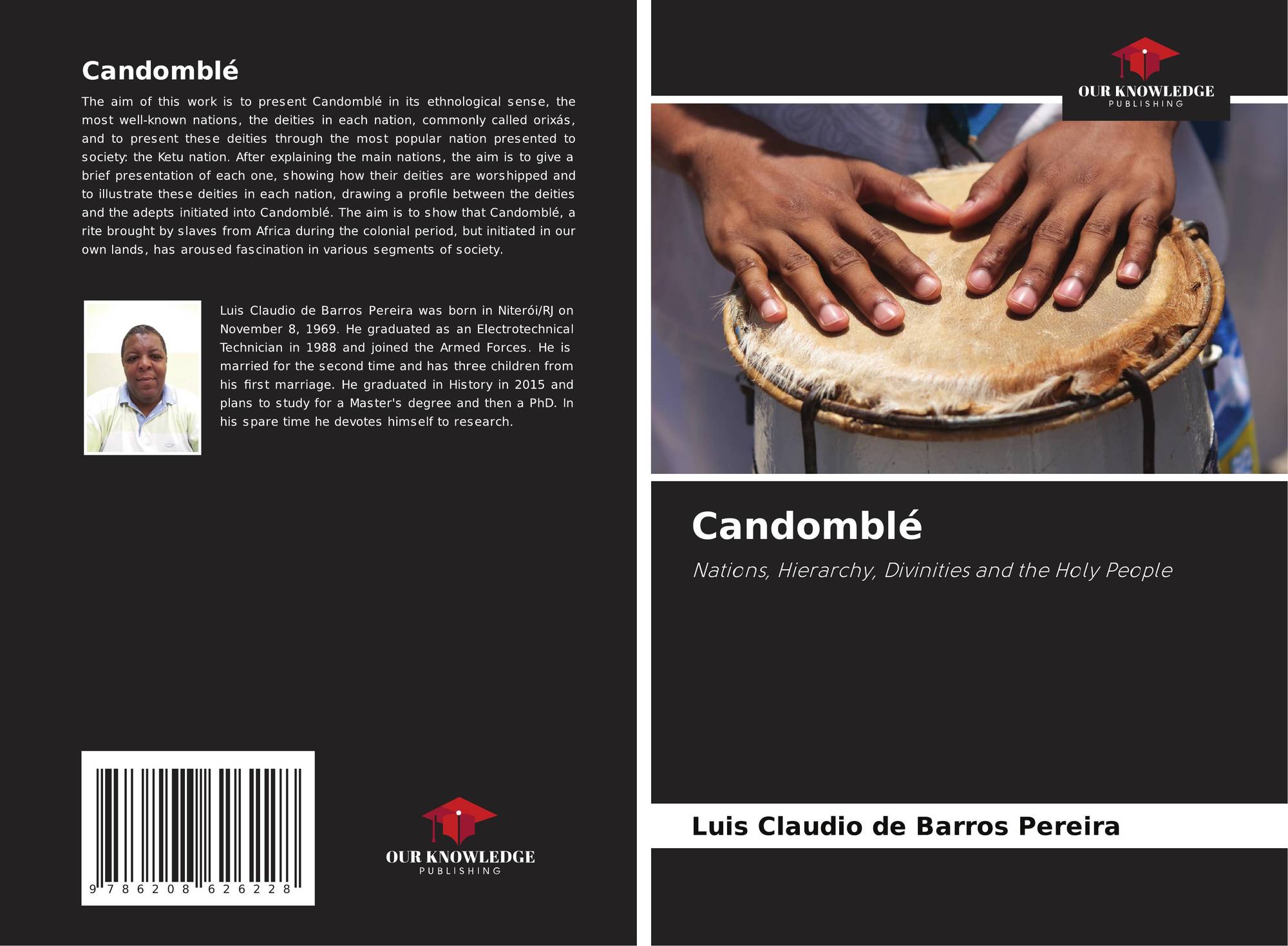 Candomblé

The aim of this work is to present Candomblé in its ethnological sense, the most well-known nations, the deities in each nation, commonly called orixás, and to present these deities through the most popular nation presented to society: the Ketu nation. After explaining the main nations, the aim is to give a brief presentation of each one, showing how their deities are worshipped and to illustrate these deities in each nation, drawing a profile between the deities and the adepts initiated into Candomblé. The aim is to show that Candomblé, a rite brought by slaves from Africa during the colonial period, but initiated in our own lands, has aroused fascination in various segments of society.

Luis Claudio de Barros Pereira was born in Niterói/RJ on November 8, 1969. He graduated as an Electrotechnical Technician in 1988 and joined the Armed Forces. He is married for the second time and has three children from his first marriage. He graduated in History in 2015 and plans to study for a Master's degree and then a PhD. In his spare time he devotes himself to research.

9 786208 626228

OUR KNOWLEDGE
PUBLISHING

OUR KNOWLEDGE
PUBLISHING

Candomblé

Nations, Hierarchy, Divinities and the Holy People

Luis Claudio de Barros Pereira